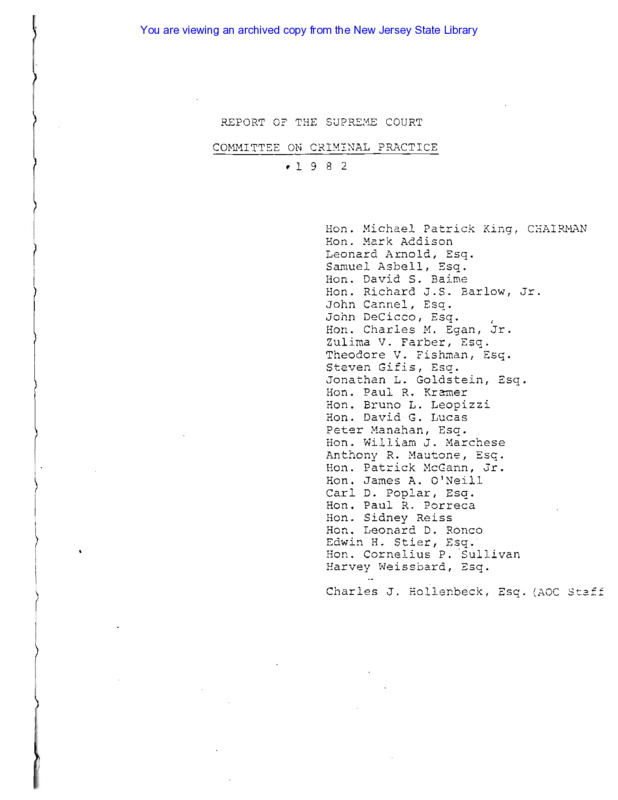 You are viewing an archived copy from the New Jersey State Library

REPORT OF THE SUPREME COURT

COMMITTEE ON CRIMINAL PRACTICE

1 9 8 2

Hon. Michael Patrick King, CHAIRMAN
Hon. Mark Addison
Leonard Arnold, Esq.
Samuel Asbell, Esq.
Hon. David S. Baime
Hon. Richard J.S. Barlow, Jr.
John Cannel, Esq.
John DeCicco, Esq.
Hon. Charles M. Egan, Jr.
Zulima V. Farber, Esq.
Theodore V. Fishman, Esq.
Steven Gifis, Esq.
Jonathan L. Goldstein, Esq.
Hon. Paul R. Kramer
Hon. Bruno L. Leopizzi
Hon. David G. Lucas
Peter Manahan, Esq.
Hon. William J. Marchese
Anthony R. Mautone, Esq.
Hon. Patrick McGann, Jr.
Hon. James A. O'Neill
Carl D. Poplar, Esq.
Hon. Paul R. Porreca
Hon. Sidney Reiss
Hon. Leonard D. Ronco
Edwin H. Stier, Esq.
Hon. Cornelius P. Sullivan
Harvey Weissbard, Esq.

Charles J. Hollenbeck, Esq. (AOC Staff